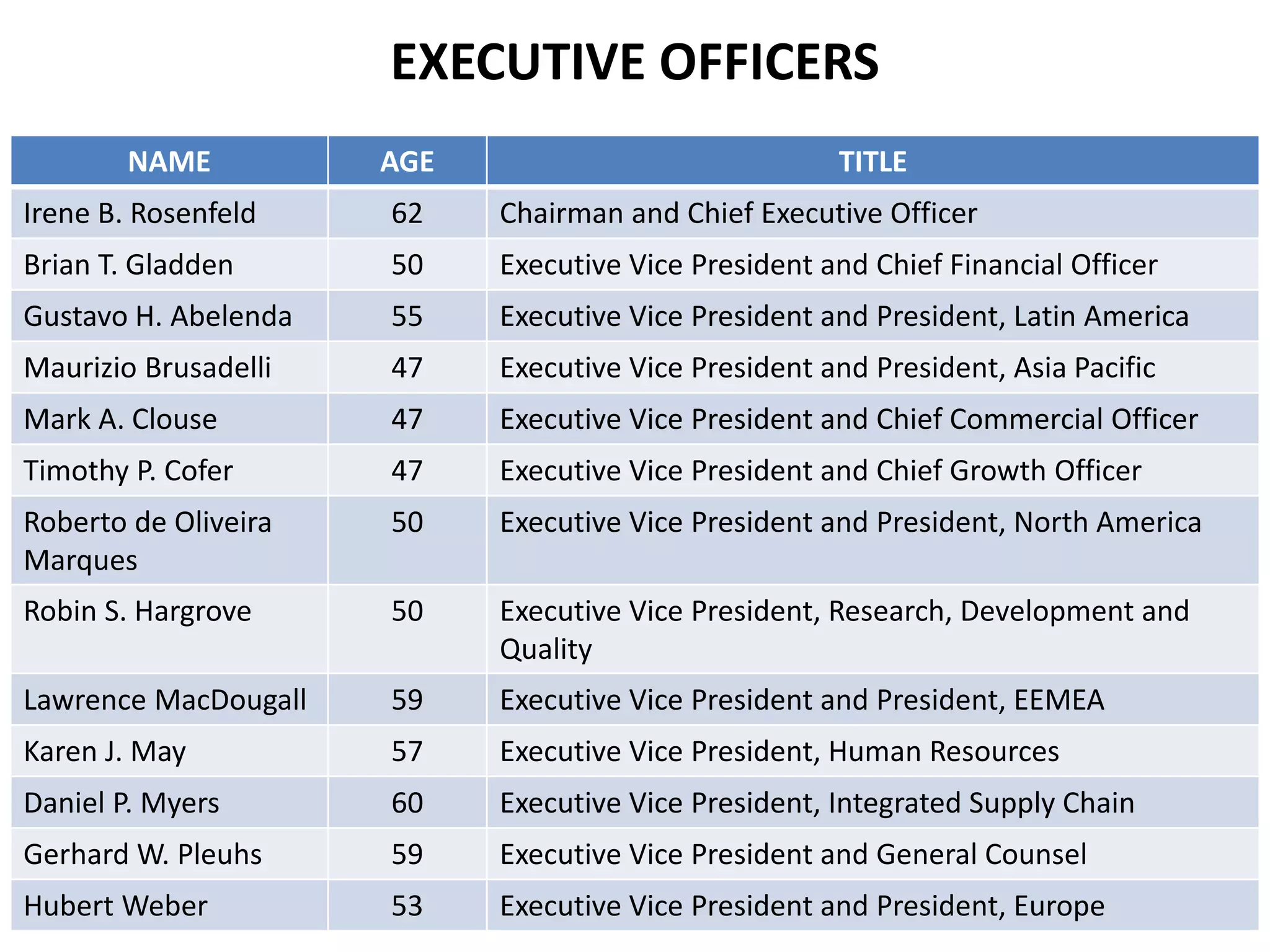 EXECUTIVE OFFICERS

| NAME | AGE | TITLE |
|---|---|---|
| Irene B. Rosenfeld | 62 | Chairman and Chief Executive Officer |
| Brian T. Gladden | 50 | Executive Vice President and Chief Financial Officer |
| Gustavo H. Abelenda | 55 | Executive Vice President and President, Latin America |
| Maurizio Brusadelli | 47 | Executive Vice President and President, Asia Pacific |
| Mark A. Clouse | 47 | Executive Vice President and Chief Commercial Officer |
| Timothy P. Cofer | 47 | Executive Vice President and Chief Growth Officer |
| Roberto de Oliveira Marques | 50 | Executive Vice President and President, North America |
| Robin S. Hargrove | 50 | Executive Vice President, Research, Development and Quality |
| Lawrence MacDougall | 59 | Executive Vice President and President, EEMEA |
| Karen J. May | 57 | Executive Vice President, Human Resources |
| Daniel P. Myers | 60 | Executive Vice President, Integrated Supply Chain |
| Gerhard W. Pleuhs | 59 | Executive Vice President and General Counsel |
| Hubert Weber | 53 | Executive Vice President and President, Europe |